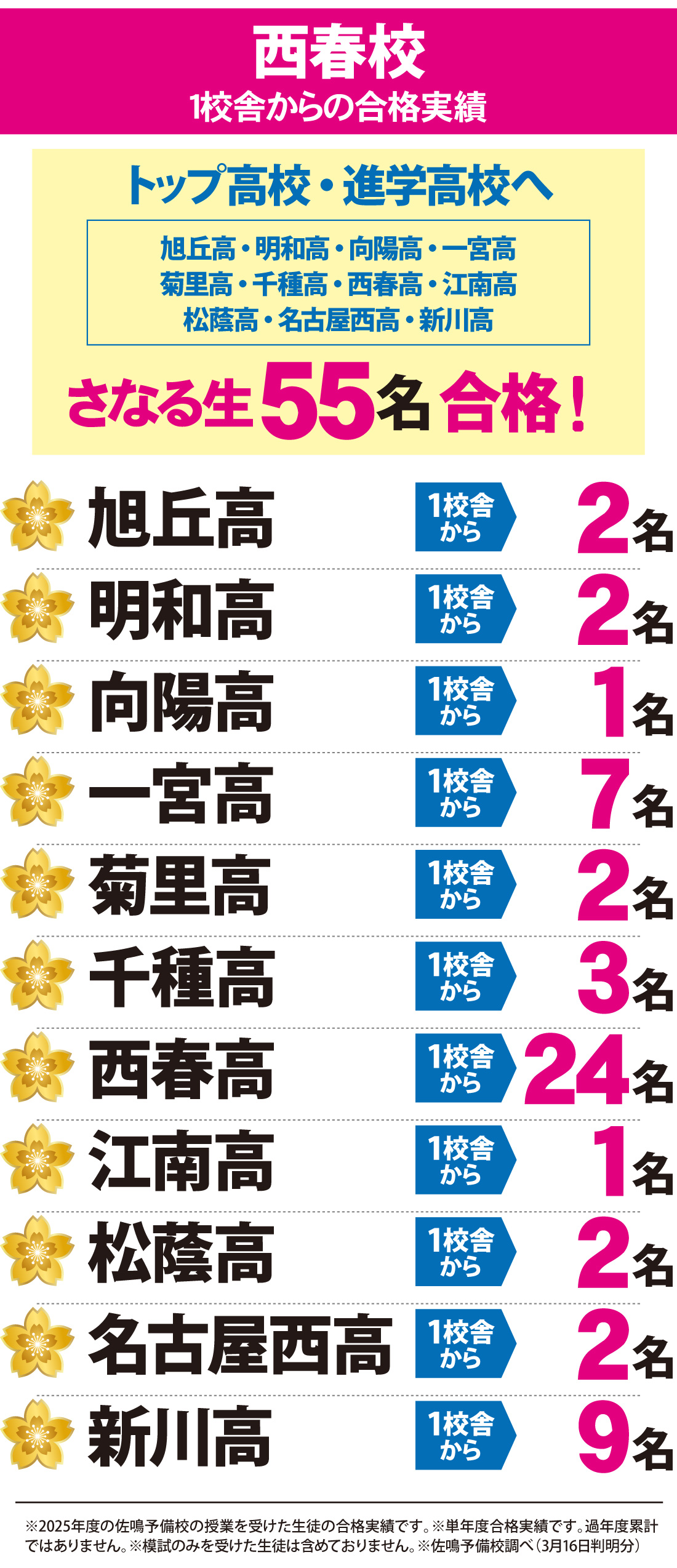 西春校
1校舎からの合格実績

トップ高校・進学高校へ

旭丘高・明和高・向陽高・一宮高
菊里高・千種高・西春高・江南高
松蔭高・名古屋西高・新川高

さなる生55名合格！

旭丘高 1校舎から 2名
明和高 1校舎から 2名
向陽高 1校舎から 1名
一宮高 1校舎から 7名
菊里高 1校舎から 2名
千種高 1校舎から 3名
西春高 1校舎から 24名
江南高 1校舎から 1名
松蔭高 1校舎から 2名
名古屋西高 1校舎から 2名
新川高 1校舎から 9名

※2025年度の佐鳴予備校の授業を受けた生徒の合格実績です。※単年度合格実績です。過年度累計ではありません。※模試のみを受けた生徒は含めておりません。※佐鳴予備校調べ（3月16日判明分）